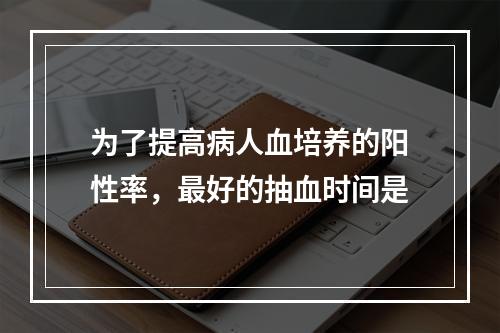 为了提高病人血培养的阳性率，最好的抽血时间是